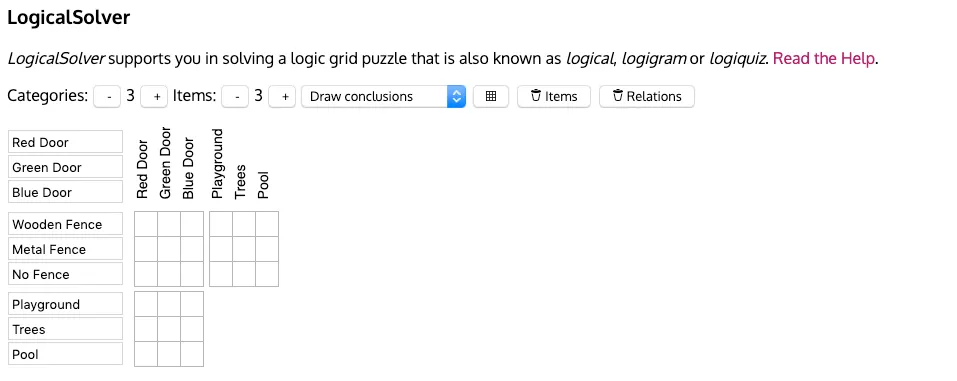 LogicalSolver

LogicalSolver supports you in solving a logic grid puzzle that is also known as logical, logigram or logiquiz. Read the Help.

Categories: - 3 + Items: - 3 + Draw conclusions Items Relations

Red Door
Green Door
Blue Door

Red Door Green Door Blue Door Playground Trees Pool

Wooden Fence
Metal Fence
No Fence

Playground
Trees
Pool